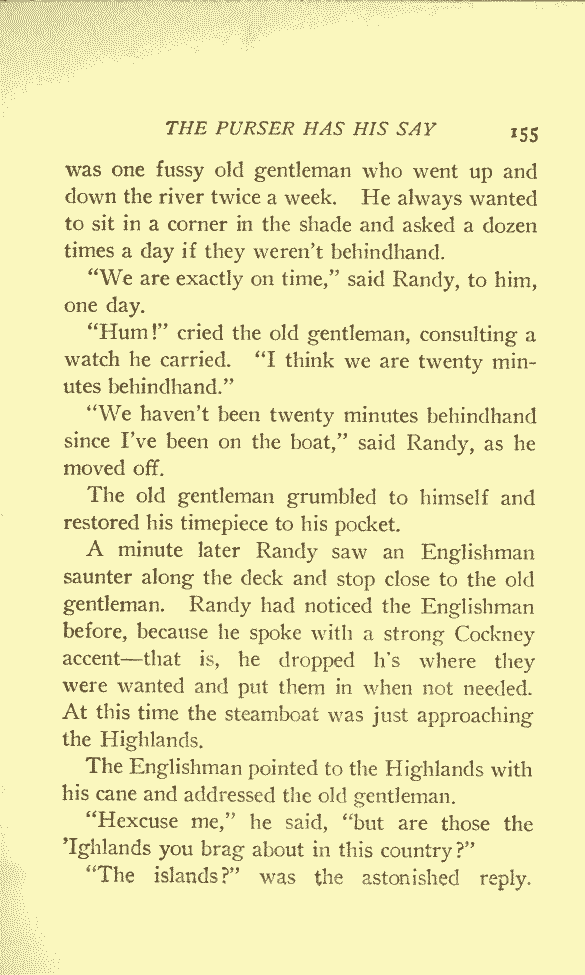 THE PURSER HAS HIS SAY 155

was one fussy old gentleman who went up and down the river twice a week. He always wanted to sit in a corner in the shade and asked a dozen times a day if they weren't behindhand.

"We are exactly on time," said Randy, to him, one day.

"Hum!" cried the old gentleman, consulting a watch he carried. "I think we are twenty minutes behindhand."

"We haven't been twenty minutes behindhand since I've been on the boat," said Randy, as he moved off.

The old gentleman grumbled to himself and restored his timepiece to his pocket.

A minute later Randy saw an Englishman saunter along the deck and stop close to the old gentleman. Randy had noticed the Englishman before, because he spoke with a strong Cockney accent—that is, he dropped h's where they were wanted and put them in when not needed. At this time the steamboat was just approaching the Highlands.

The Englishman pointed to the Highlands with his cane and addressed the old gentleman.

"Hexcuse me," he said, "but are those the 'Ighlands you brag about in this country?"

"The islands?" was the astonished reply.